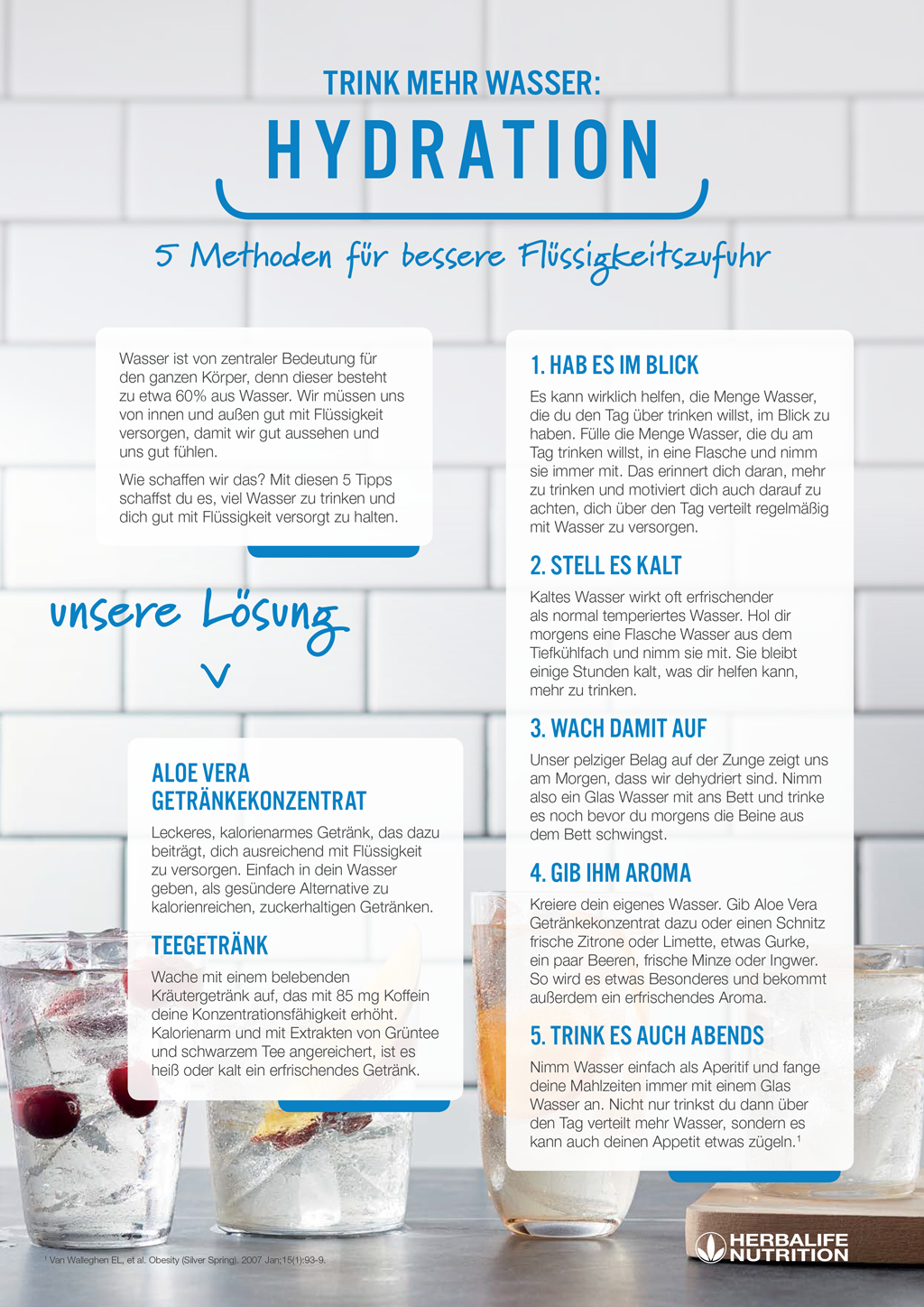 TRINK MEHR WASSER:

HYDRATION

5 Methoden für bessere Flüssigkeitszufuhr

Wasser ist von zentraler Bedeutung für den ganzen Körper, denn dieser besteht zu etwa 60% aus Wasser. Wir müssen uns von innen und außen gut mit Flüssigkeit versorgen, damit wir gut aussehen und uns gut fühlen.

Wie schaffen wir das? Mit diesen 5 Tipps schaffst du es, viel Wasser zu trinken und dich gut mit Flüssigkeit versorgt zu halten.

unsere Lösung

ALOE VERA GETRÄNKEKONZENTRAT

Leckeres, kalorienarmes Getränk, das dazu beiträgt, dich ausreichend mit Flüssigkeit zu versorgen. Einfach in dein Wasser geben, als gesündere Alternative zu kalorienreichen, zuckerhaltigen Getränken.

TEEGETRÄNK

Wache mit einem belebenden Kräutergetränk auf, das mit 85 mg Koffein deine Konzentrationsfähigkeit erhöht. Kalorienarm und mit Extrakten von Grüntee und schwarzem Tee angereichert, ist es heiß oder kalt ein erfrischendes Getränk.

1. HAB ES IM BLICK

Es kann wirklich helfen, die Menge Wasser, die du den Tag über trinken willst, im Blick zu haben. Fülle die Menge Wasser, die du am Tag trinken willst, in eine Flasche und nimm sie immer mit. Das erinnert dich daran, mehr zu trinken und motiviert dich auch darauf zu achten, dich über den Tag verteilt regelmäßig mit Wasser zu versorgen.

2. STELL ES KALT

Kaltes Wasser wirkt oft erfrischender als normal temperiertes Wasser. Hol dir morgens eine Flasche Wasser aus dem Tiefkühlfach und nimm sie mit. Sie bleibt einige Stunden kalt, was dir helfen kann, mehr zu trinken.

3. WACH DAMIT AUF

Unser pelziger Belag auf der Zunge zeigt uns am Morgen, dass wir dehydriert sind. Nimm also ein Glas Wasser mit ans Bett und trinke es noch bevor du morgens die Beine aus dem Bett schwingst.

4. GIB IHM AROMA

Kreiere dein eigenes Wasser. Gib Aloe Vera Getränkekonzentrat dazu oder einen Schnitz frische Zitrone oder Limette, etwas Gurke, ein paar Beeren, frische Minze oder Ingwer. So wird es etwas Besonderes und bekommt außerdem ein erfrischendes Aroma.

5. TRINK ES AUCH ABENDS

Nimm Wasser einfach als Aperitif und fange deine Mahlzeiten immer mit einem Glas Wasser an. Nicht nur trinkst du dann über den Tag verteilt mehr Wasser, sondern es kann auch deinen Appetit etwas zügeln.$^1$

$^1$ Van Walleghen EL, et al. Obesity (Silver Spring). 2007 Jan;15(1):93-9.

HERBALIFE NUTRITION